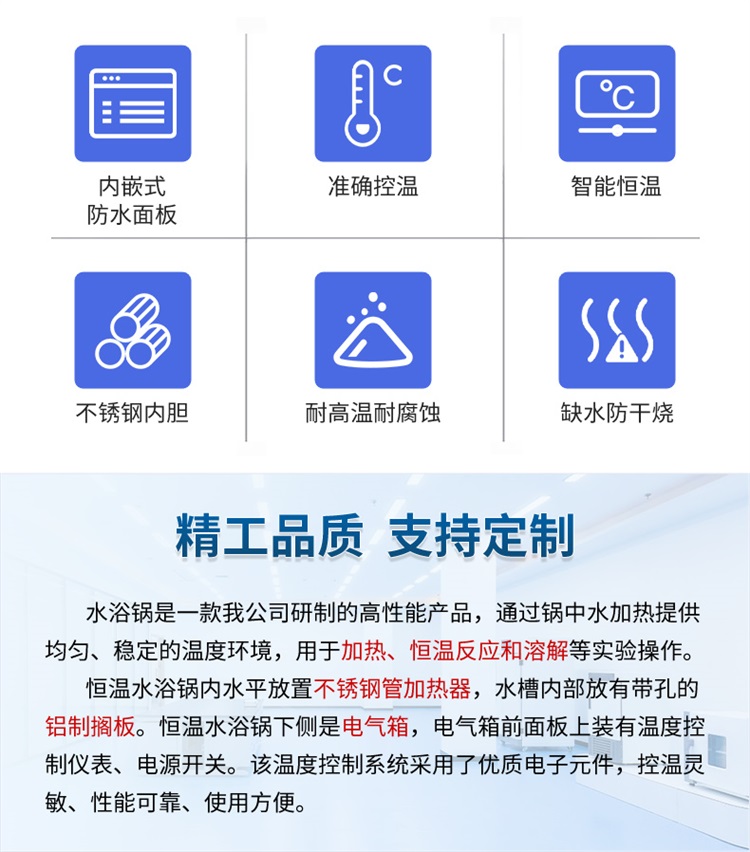 C

°C

内嵌式
防水面板

准确控温

智能恒温

不锈钢内胆

耐高温耐腐蚀

缺水防干烧

精工品质 支持定制

水浴锅是一款我公司研制的高性能产品，通过锅中水加热提供均匀、稳定的温度环境，用于加热、恒温反应和溶解等实验操作。

恒温水浴锅内水平放置不锈钢管加热器，水槽内部放有带孔的铝制搁板。恒温水浴锅下侧是电气箱，电气箱前面板上装有温度控制仪表、电源开关。该温度控制系统采用了优质电子元件，控温灵敏、性能可靠、使用方便。